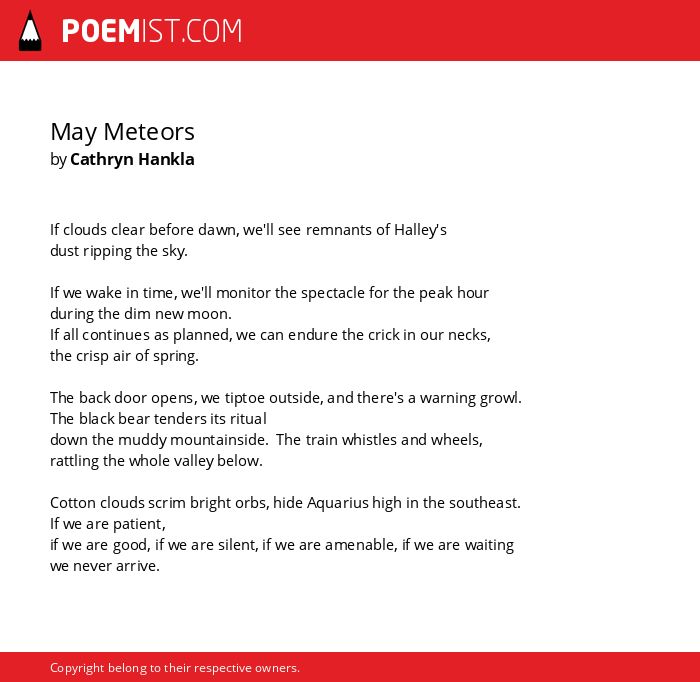 POEMIST.COM

May Meteors
by Cathryn Hankla

If clouds clear before dawn, we'll see remnants of Halley's
dust ripping the sky.

If we wake in time, we'll monitor the spectacle for the peak hour
during the dim new moon.
If all continues as planned, we can endure the crick in our necks,
the crisp air of spring.

The back door opens, we tiptoe outside, and there's a warning growl.
The black bear tenders its ritual
down the muddy mountainside.  The train whistles and wheels,
rattling the whole valley below.

Cotton clouds scrim bright orbs, hide Aquarius high in the southeast.
If we are patient,
if we are good, if we are silent, if we are amenable, if we are waiting
we never arrive.

Copyright belong to their respective owners.